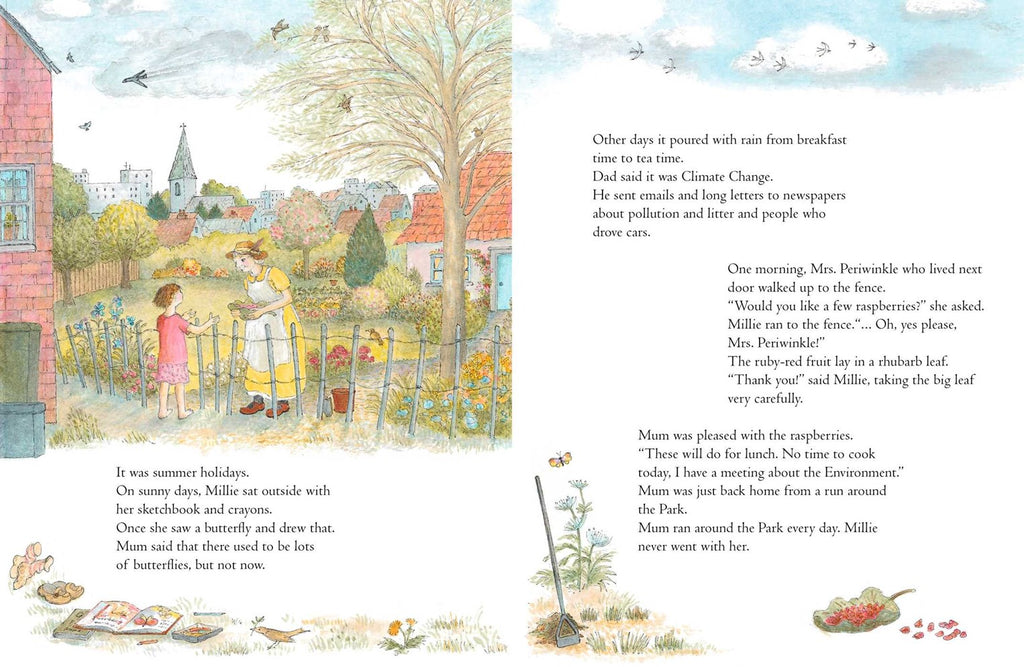 It was summer holidays.
On sunny days, Millie sat outside with her sketchbook and crayons.
Once she saw a butterfly and drew that.
Mum said that there used to be lots of butterflies, but not now.

Other days it poured with rain from breakfast time to tea time.
Dad said it was Climate Change.
He sent emails and long letters to newspapers about pollution and litter and people who drove cars.

One morning, Mrs. Periwinkle who lived next door walked up to the fence.
"Would you like a few raspberries?" she asked.
Millie ran to the fence."... Oh, yes please, Mrs. Periwinkle!"
The ruby-red fruit lay in a rhubarb leaf.
"Thank you!" said Millie, taking the big leaf very carefully.

Mum was pleased with the raspberries.
"These will do for lunch. No time to cook today, I have a meeting about the Environment."
Mum was just back home from a run around the Park.
Mum ran around the Park every day. Millie never went with her.